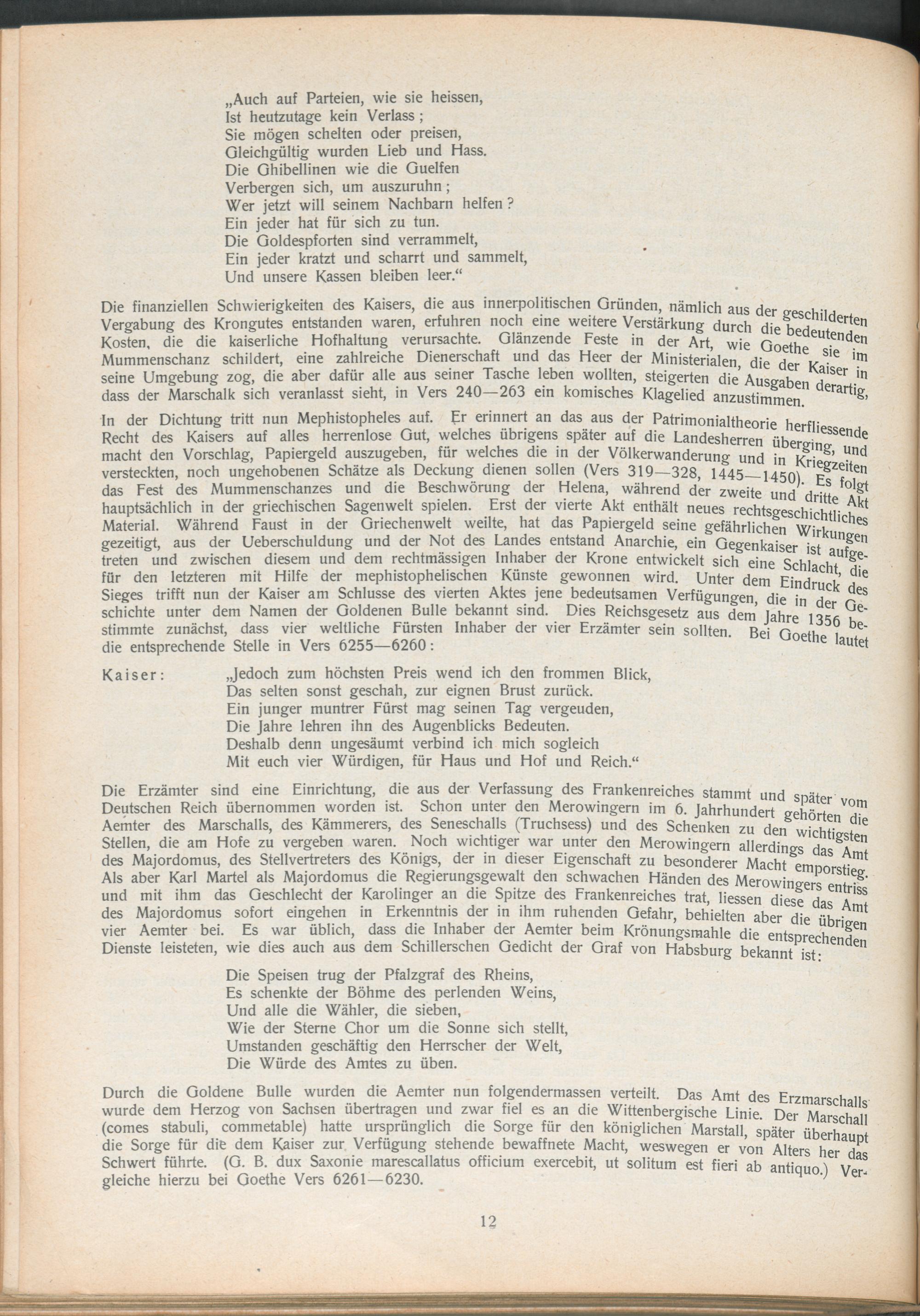 „Auch auf Parteien, wie sie heissen,
Ist heutzutage kein Verlass;
Sie mögen schelten oder preisen,
Gleichgültig wurden Lieb und Hass.
Die Ghibellinen wie die Guelfen
Verbergen sich, um auszuruhn;
Wer jetzt will seinem Nachbarn helfen?
Ein jeder hat für sich zu tun.
Die Goldespforten sind verrammelt,
Ein jeder kratzt und scharrt und sammelt,
Und unsere Kassen bleiben leer.“

Die finanziellen Schwierigkeiten des Kaisers, die aus innerpolitischen Gründen, nämlich aus der geschilderten Vergabung des Krongutes entstanden waren, erfuhren noch eine weitere Verstärkung durch die bedeutenden Kosten, die die kaiserliche Hofhaltung verursachte. Glänzende Feste in der Art, wie Goethe sie im Mummenschanz schildert, eine zahlreiche Dienerschaft und das Heer der Ministerialen, die der Kaiser in seine Umgebung zog, die aber dafür alle aus seiner Tasche leben wollten, steigerten die Ausgaben derartig, dass der Marschalk sich veranlasst sieht, in Vers 240—263 ein komisches Klagelied anzustimmen.

In der Dichtung tritt nun Mephistopheles auf. Er erinnert an das aus der Patrimonialtheorie herfliessende Recht des Kaisers auf alles herrenlose Gut, welches übrigens später auf die Landesherren überging, und macht den Vorschlag, Papiergeld auszugeben, für welches die in der Völkerwanderung und in Kriegzeiten versteckten, noch ungehobenen Schätze als Deckung dienen sollen (Vers 319—328, 1445—1450). Es folgt das Fest des Mummenschanzes und die Beschwörung der Helena, während der zweite und dritte Akt hauptsächlich in der griechischen Sagenwelt spielen. Erst der vierte Akt enthält neues rechtsgeschichtliches Material. Während Faust in der Griechenwelt weilte, hat das Papiergeld seine gefährlichen Wirkungen gezeitigt, aus der Ueberschuldung und der Not des Landes entstand Anarchie, ein Gegenkaiser ist aufgetreten und zwischen diesem und dem rechtmässigen Inhaber der Krone entwickelt sich eine Schlacht, die für den letzteren mit Hilfe der mephistophelischen Künste gewonnen wird. Unter dem Eindruck des Sieges trifft nun der Kaiser am Schlusse des vierten Aktes jene bedeutsamen Verfügungen, die in der Geschichte unter dem Namen der Goldenen Bulle bekannt sind. Dies Reichsgesetz aus dem Jahre 1356 bestimmte zunächst, dass vier weltliche Fürsten Inhaber der vier Erzämter sein sollten. Bei Goethe lautet die entsprechende Stelle in Vers 6255—6260:

Kaiser: „Jedoch zum höchsten Preis wend ich den frommen Blick,
Das selten sonst geschah, zur eignen Brust zurück.
Ein junger muntrer Fürst mag seinen Tag vergeuden,
Die Jahre lehren ihn des Augenblicks Bedeuten.
Deshalb denn ungesäumt verbind ich mich sogleich
Mit euch vier Würdigen, für Haus und Hof und Reich.“

Die Erzämter sind eine Einrichtung, die aus der Verfassung des Frankenreiches stammt und später vom Deutschen Reich übernommen worden ist. Schon unter den Merowingern im 6. Jahrhundert gehörten die Aemter des Marschalls, des Kämmerers, des Seneschalls (Truchsess) und des Schenken zu den wichtigsten Stellen, die am Hofe zu vergeben waren. Noch wichtiger war unter den Merowingern allerdings das Amt des Majordomus, des Stellvertreters des Königs, der in dieser Eigenschaft zu besonderer Macht emporstieg. Als aber Karl Martel als Majordomus die Regierungsgewalt den schwachen Händen des Merowingers entriss und mit ihm das Geschlecht der Karolinger an die Spitze des Frankenreiches trat, liessen diese das Amt des Majordomus sofort eingehen in Erkenntnis der in ihm ruhenden Gefahr, behielten aber die übrigen vier Aemter bei. Es war üblich, dass die Inhaber der Aemter beim Krönungsmahle die entsprechenden Dienste leisteten, wie dies auch aus dem Schillerschen Gedicht der Graf von Habsburg bekannt ist:

Die Speisen trug der Pfalzgraf des Rheins,
Es schenkte der Böhme des perlenden Weins,
Und alle die Wähler, die sieben,
Wie der Sterne Chor um die Sonne sich stellt,
Umstanden geschäftig den Herrscher der Welt,
Die Würde des Amtes zu üben.

Durch die Goldene Bulle wurden die Aemter nun folgendermassen verteilt. Das Amt des Erzmarschalls wurde dem Herzog von Sachsen übertragen und zwar fiel es an die Wittenbergische Linie. Der Marschall (comes stabuli, commetable) hatte ursprünglich die Sorge für den königlichen Marstall, später überhaupt die Sorge für die dem Kaiser zur Verfügung stehende bewaffnete Macht, weswegen er von Alters her das Schwert führte. (G. B. dux Saxonie marescallatus officium exercebit, ut solitum est fieri ab antiquo.) Vergleiche hierzu bei Goethe Vers 6261—6230.

12